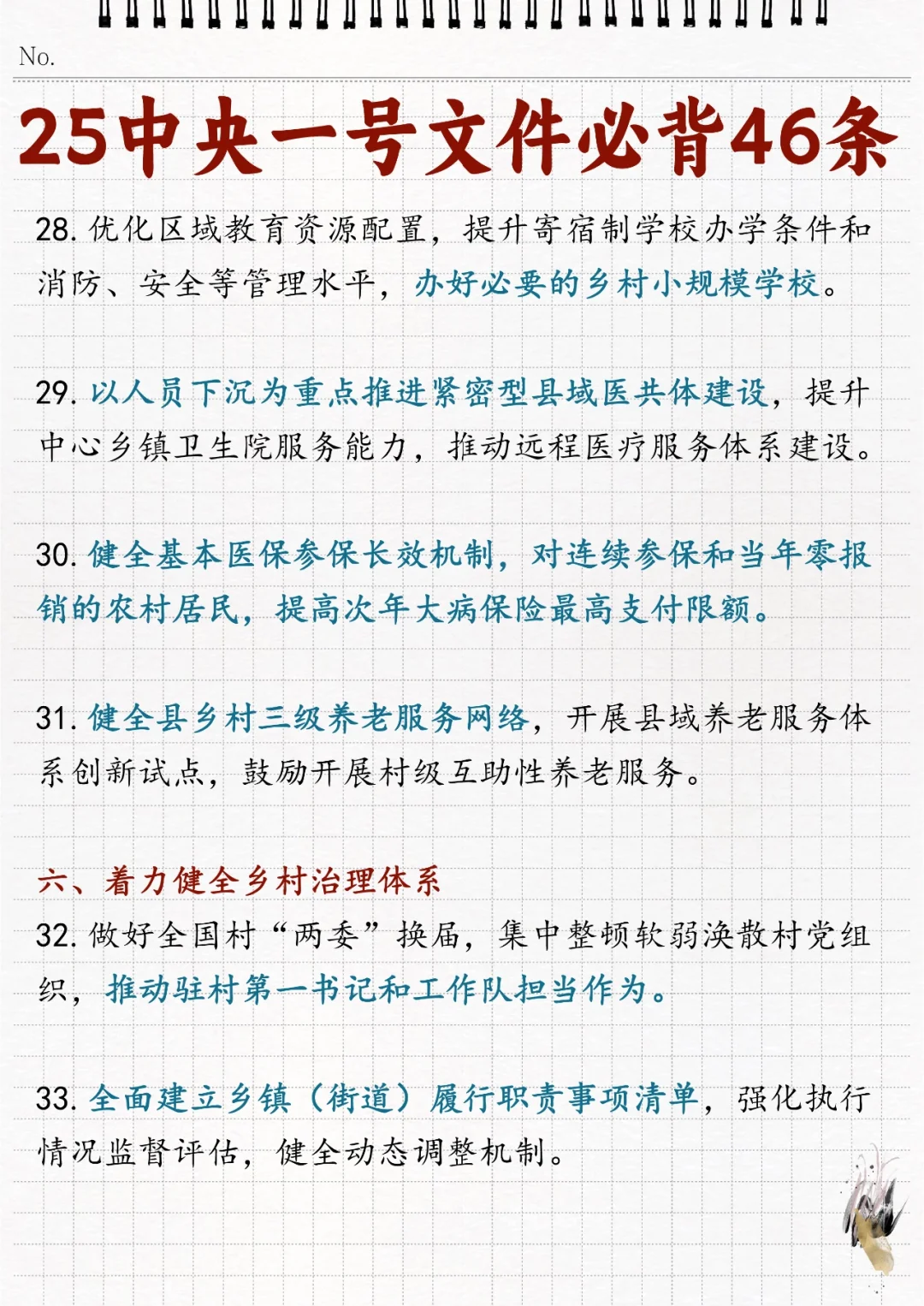 No.

25中央一号文件必背46条

28. 优化区域教育资源配置，提升寄宿制学校办学条件和消防、安全等管理水平，办好必要的乡村小规模学校。

29. 以人员下沉为重点推进紧密型县域医共体建设，提升中心乡镇卫生院服务能力，推动远程医疗服务体系建设。

30. 健全基本医保参保长效机制，对连续参保和当年零报销的农村居民，提高次年大病保险最高支付限额。

31. 健全县乡村三级养老服务网络，开展县域养老服务体系创新试点，鼓励开展村级互助性养老服务。

六、着力健全乡村治理体系

32. 做好全国村“两委”换届，集中整顿软弱涣散村党组织，推动驻村第一书记和工作队担当作为。

33. 全面建立乡镇（街道）履行职责事项清单，强化执行情况监督评估，健全动态调整机制。